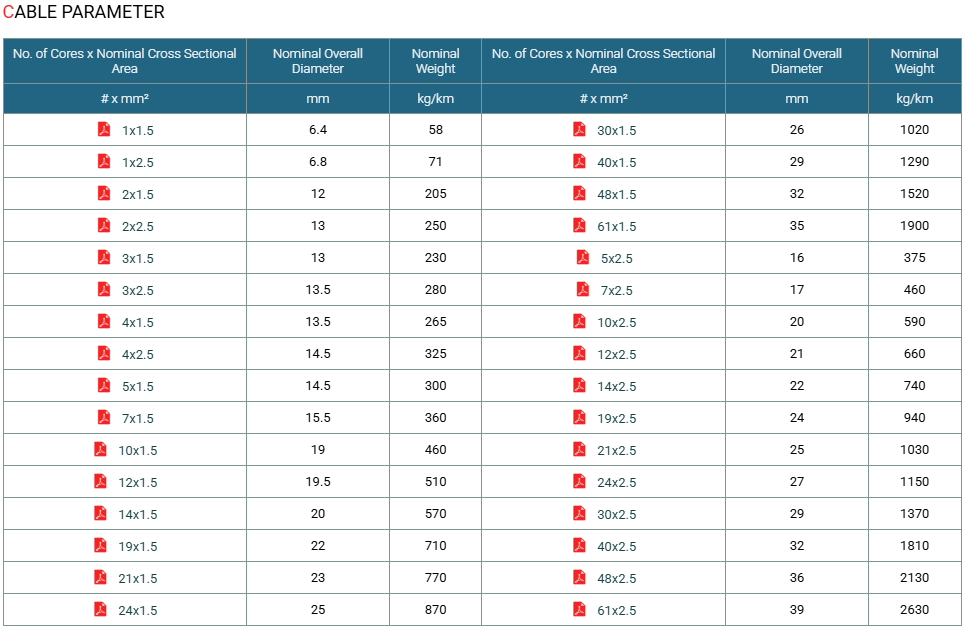 CABLE PARAMETER

| No. of Cores x Nominal Cross Sectional Area | Nominal Overall Diameter | Nominal Weight | No. of Cores x Nominal Cross Sectional Area | Nominal Overall Diameter | Nominal Weight |
|---|---|---|---|---|---|
| # x mm² | mm | kg/km | # x mm² | mm | kg/km |
| 1x1.5 | 6.4 | 58 | 30x1.5 | 26 | 1020 |
| 1x2.5 | 6.8 | 71 | 40x1.5 | 29 | 1290 |
| 2x1.5 | 12 | 205 | 48x1.5 | 32 | 1520 |
| 2x2.5 | 13 | 250 | 61x1.5 | 35 | 1900 |
| 3x1.5 | 13 | 230 | 5x2.5 | 16 | 375 |
| 3x2.5 | 13.5 | 280 | 7x2.5 | 17 | 460 |
| 4x1.5 | 13.5 | 265 | 10x2.5 | 20 | 590 |
| 4x2.5 | 14.5 | 325 | 12x2.5 | 21 | 660 |
| 5x1.5 | 14.5 | 300 | 14x2.5 | 22 | 740 |
| 7x1.5 | 15.5 | 360 | 19x2.5 | 24 | 940 |
| 10x1.5 | 19 | 460 | 21x2.5 | 25 | 1030 |
| 12x1.5 | 19.5 | 510 | 24x2.5 | 27 | 1150 |
| 14x1.5 | 20 | 570 | 30x2.5 | 29 | 1370 |
| 19x1.5 | 22 | 710 | 40x2.5 | 32 | 1810 |
| 21x1.5 | 23 | 770 | 48x2.5 | 36 | 2130 |
| 24x1.5 | 25 | 870 | 61x2.5 | 39 | 2630 |